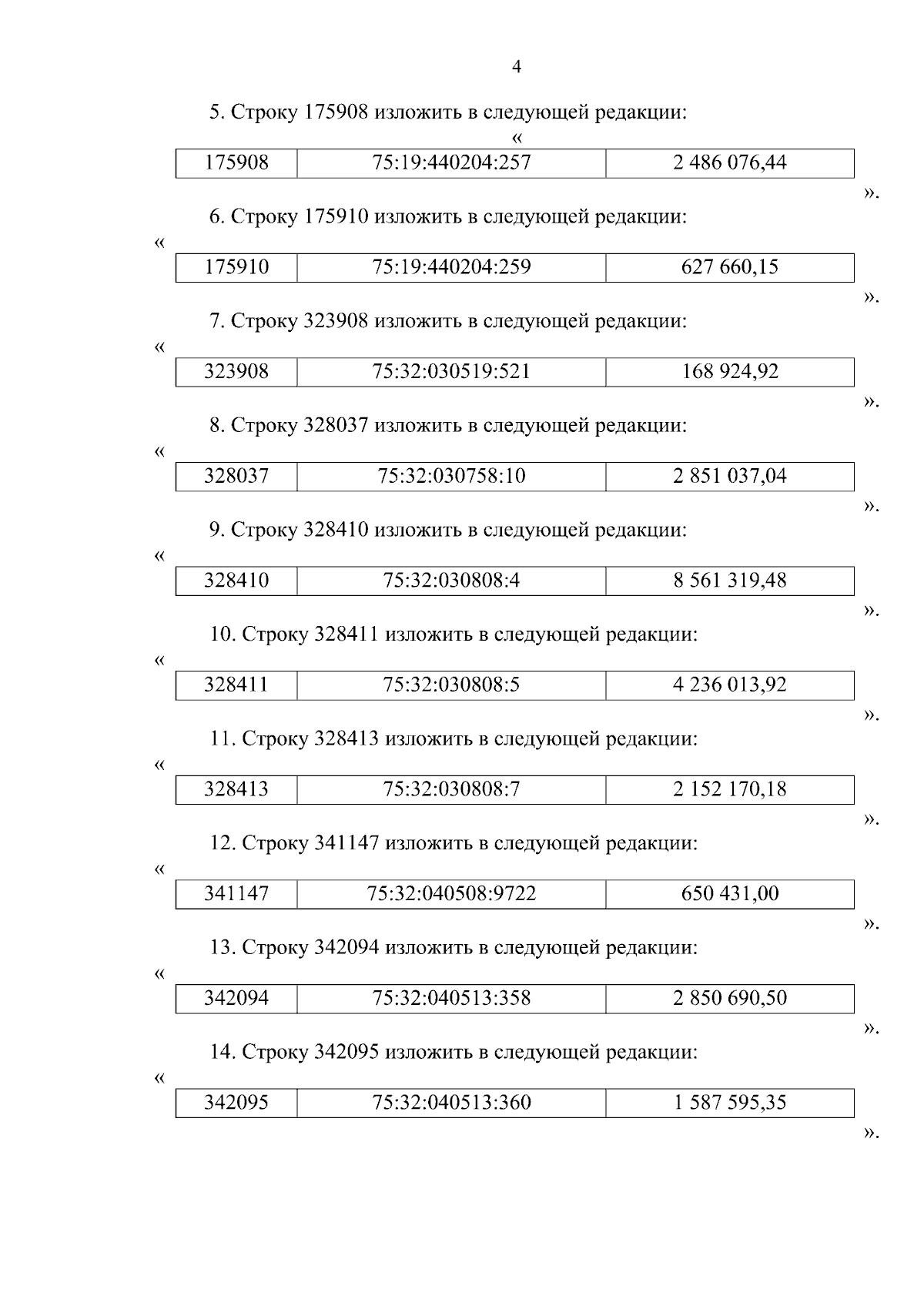 4

5. Строку 175908 изложить в следующей редакции:

«

| 175908 | 75:19:440204:257 | 2 486 076,44 |
|---|---|---|

».

6. Строку 175910 изложить в следующей редакции:

«

| 175910 | 75:19:440204:259 | 627 660,15 |
|---|---|---|

».

7. Строку 323908 изложить в следующей редакции:

«

| 323908 | 75:32:030519:521 | 168 924,92 |
|---|---|---|

».

8. Строку 328037 изложить в следующей редакции:

«

| 328037 | 75:32:030758:10 | 2 851 037,04 |
|---|---|---|

».

9. Строку 328410 изложить в следующей редакции:

«

| 328410 | 75:32:030808:4 | 8 561 319,48 |
|---|---|---|

».

10. Строку 328411 изложить в следующей редакции:

«

| 328411 | 75:32:030808:5 | 4 236 013,92 |
|---|---|---|

».

11. Строку 328413 изложить в следующей редакции:

«

| 328413 | 75:32:030808:7 | 2 152 170,18 |
|---|---|---|

».

12. Строку 341147 изложить в следующей редакции:

«

| 341147 | 75:32:040508:9722 | 650 431,00 |
|---|---|---|

».

13. Строку 342094 изложить в следующей редакции:

«

| 342094 | 75:32:040513:358 | 2 850 690,50 |
|---|---|---|

».

14. Строку 342095 изложить в следующей редакции:

«

| 342095 | 75:32:040513:360 | 1 587 595,35 |
|---|---|---|

».